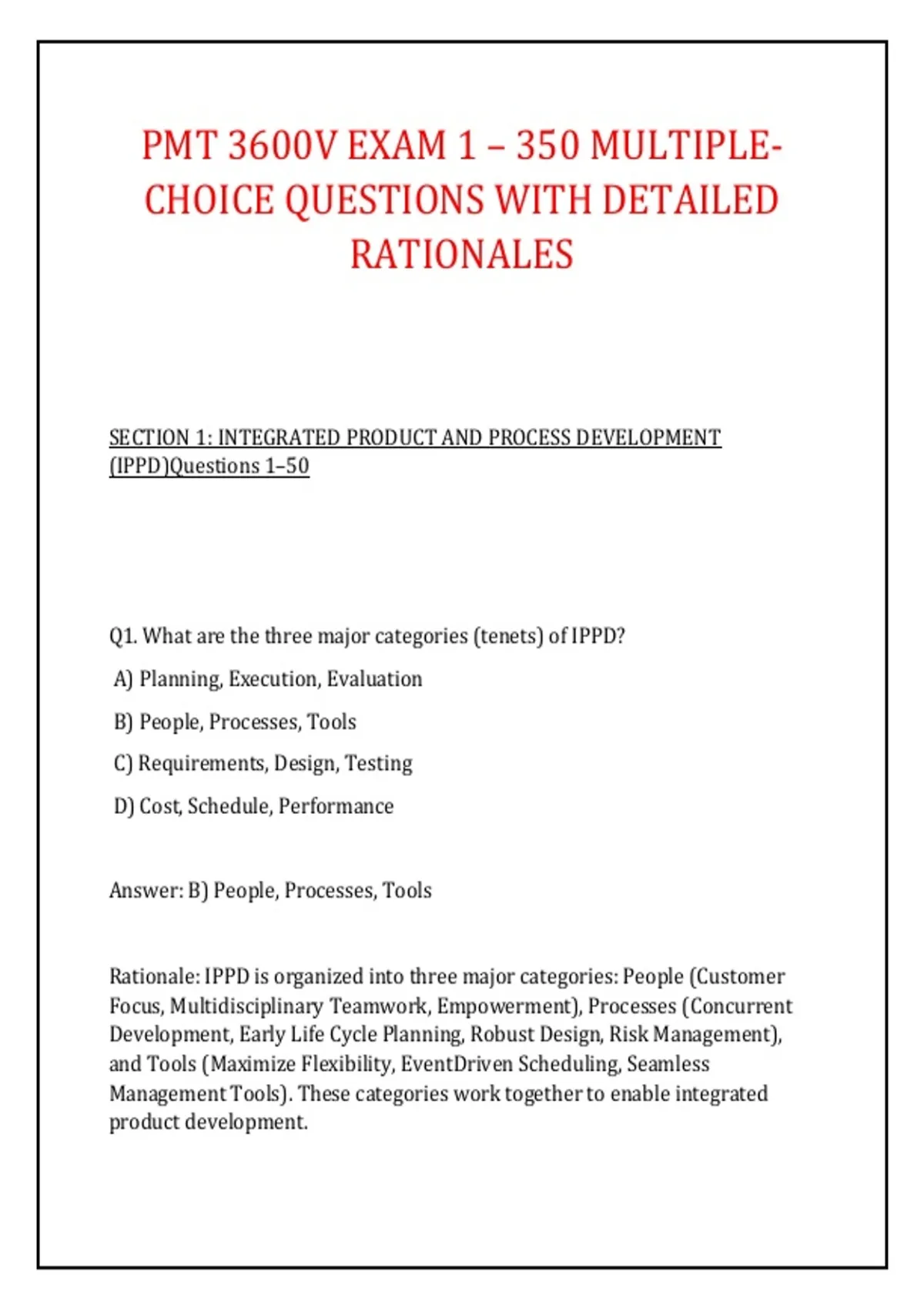 PMT 3600V EXAM 1 – 350 MULTIPLE-CHOICE QUESTIONS WITH DETAILED RATIONALES

SECTION 1: INTEGRATED PRODUCT AND PROCESS DEVELOPMENT (IPPD)Questions 1–50

Q1. What are the three major categories (tenets) of IPPD?

A) Planning, Execution, Evaluation

B) People, Processes, Tools

C) Requirements, Design, Testing

D) Cost, Schedule, Performance

Answer: B) People, Processes, Tools

Rationale: IPPD is organized into three major categories: People (Customer Focus, Multidisciplinary Teamwork, Empowerment), Processes (Concurrent Development, Early Life Cycle Planning, Robust Design, Risk Management), and Tools (Maximize Flexibility, EventDriven Scheduling, Seamless Management Tools). These categories work together to enable integrated product development.